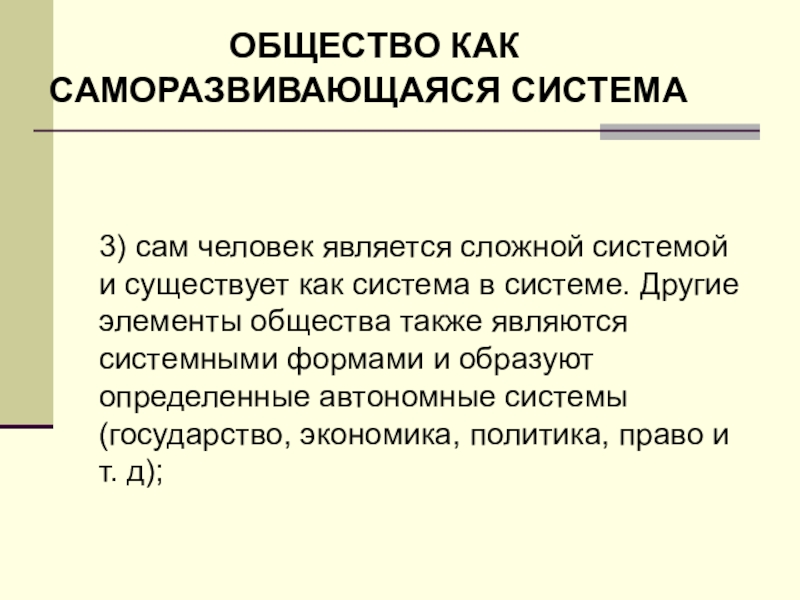 ОБЩЕСТВО КАК САМОРАЗВИВАЮЩАЯСЯ СИСТЕМА

3) сам человек является сложной системой и существует как система в системе. Другие элементы общества также являются системными формами и образуют определенные автономные системы (государство, экономика, политика, право и т. д);